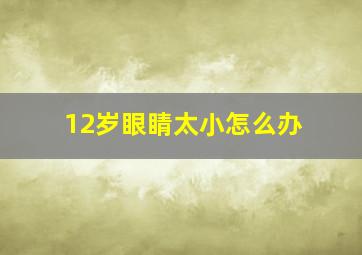 12岁眼睛太小怎么办